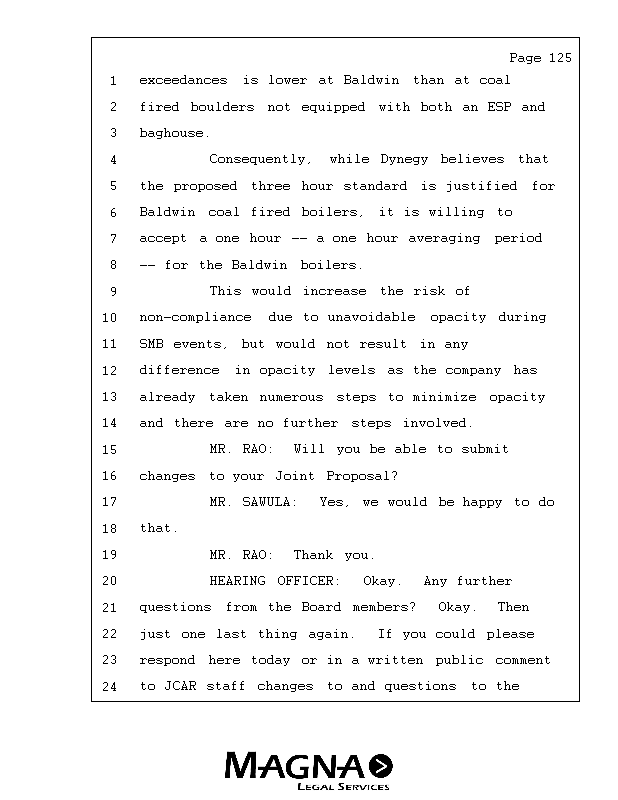 Page 125

1 exceedances is lower at Baldwin than at coal
2 fired boulders not equipped with both an ESP and
3 baghouse.
4 Consequently, while Dynegy believes that
5 the proposed three hour standard is justified for
6 Baldwin coal fired boilers, it is willing to
7 accept a one hour -- a one hour averaging period
8 -- for the Baldwin boilers.
9 This would increase the risk of
10 non-compliance due to unavoidable opacity during
11 SMB events, but would not result in any
12 difference in opacity levels as the company has
13 already taken numerous steps to minimize opacity
14 and there are no further steps involved.
15 MR. RAO: Will you be able to submit
16 changes to your Joint Proposal?
17 MR. SAWULA: Yes, we would be happy to do
18 that.
19 MR. RAO: Thank you.
20 HEARING OFFICER: Okay. Any further
21 questions from the Board members? Okay. Then
22 just one last thing again. If you could please
23 respond here today or in a written public comment
24 to JCAR staff changes to and questions to the

MAGNA
LEGAL SERVICES